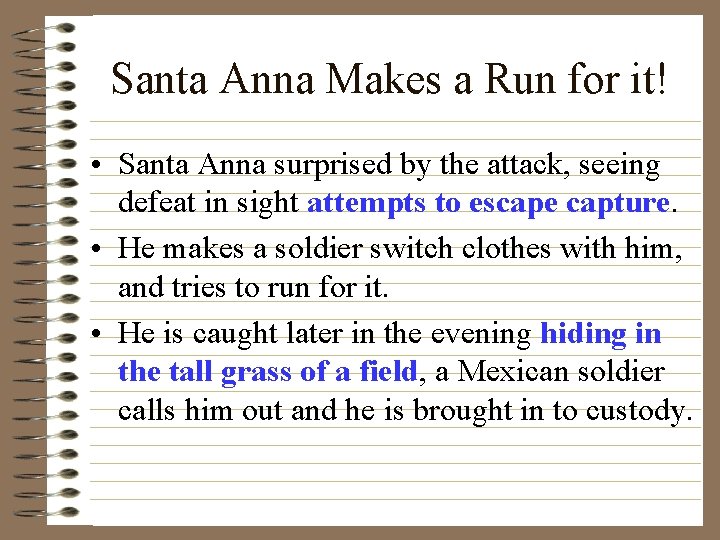 Santa Anna Makes a Run for it!

• Santa Anna surprised by the attack, seeing defeat in sight attempts to escape capture.

• He makes a soldier switch clothes with him, and tries to run for it.

• He is caught later in the evening hiding in the tall grass of a field, a Mexican soldier calls him out and he is brought in to custody.